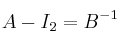 $A - I_2 = B^{-1}$